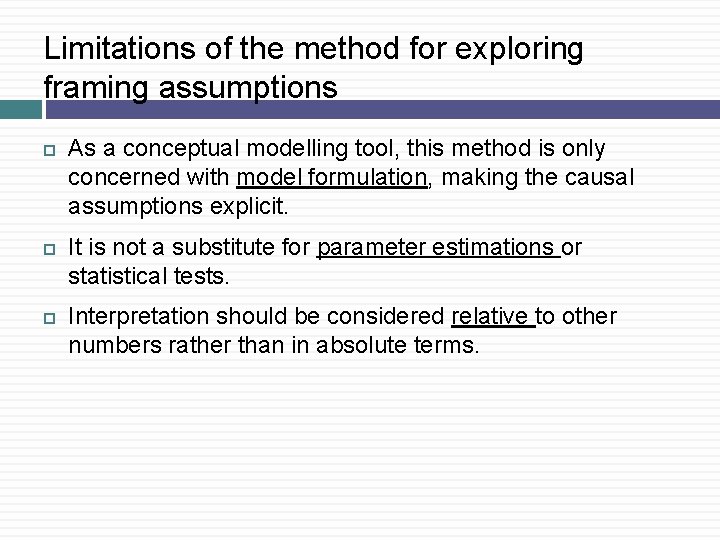 Limitations of the method for exploring framing assumptions

As a conceptual modelling tool, this method is only concerned with model formulation, making the causal assumptions explicit.

It is not a substitute for parameter estimations or statistical tests.

Interpretation should be considered relative to other numbers rather than in absolute terms.